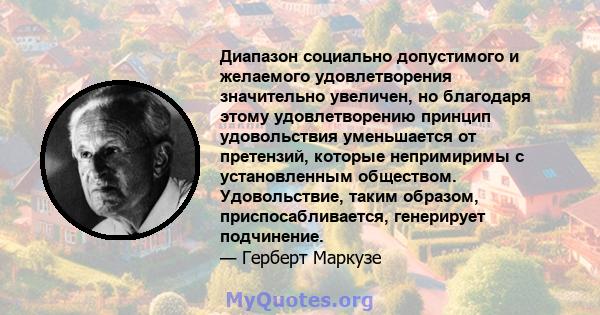 Диапазон социально допустимого и желаемого удовлетворения значительно увеличен, но благодаря этому удовлетворению принцип удовольствия уменьшается от претензий, которые непримиримы с установленным обществом. Удовольствие, таким образом, приспосабливается, генерирует подчинение.
— Герберт Маркузе

MyQuotes.org